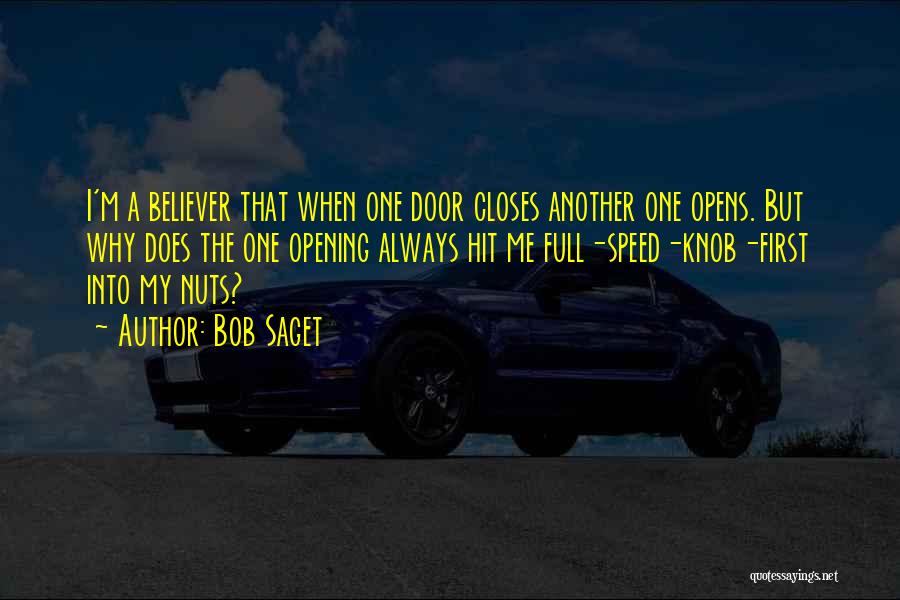 I'm a believer that when one door closes another one opens. But why does the one opening always hit me full-speed-knob-first into my nuts?
~ Author: Bob Saget

quotessayings.net